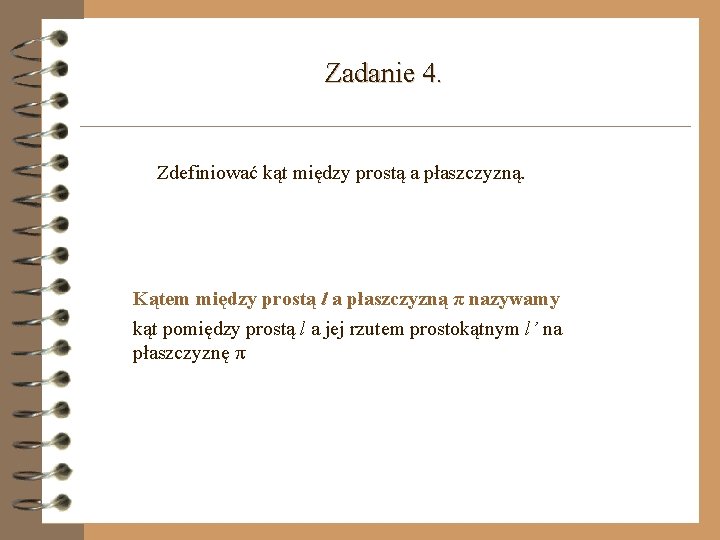 Zadanie 4.

Zdefiniować kąt między prostą a płaszczyzną.

Kątem między prostą $l$ a płaszczyzną $\pi$ nazywamy kąt pomiędzy prostą $l$ a jej rzutem prostokątnym $l'$ na płaszczyznę $\pi$